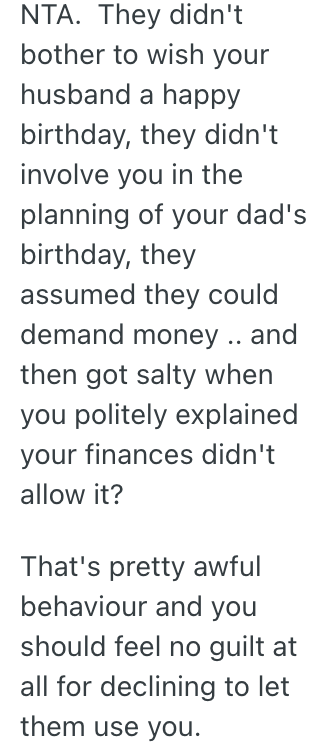 NTA. They didn't bother to wish your husband a happy birthday, they didn't involve you in the planning of your dad's birthday, they assumed they could demand money .. and then got salty when you politely explained your finances didn't allow it?

That's pretty awful behaviour and you should feel no guilt at all for declining to let them use you.